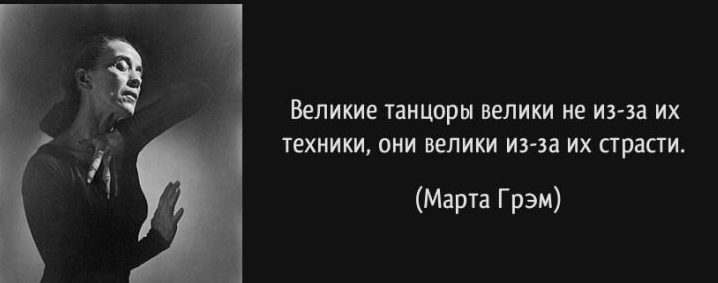 Великие танцоры велики не из-за их техники, они велики из-за их страсти.

(Марта Грэм)